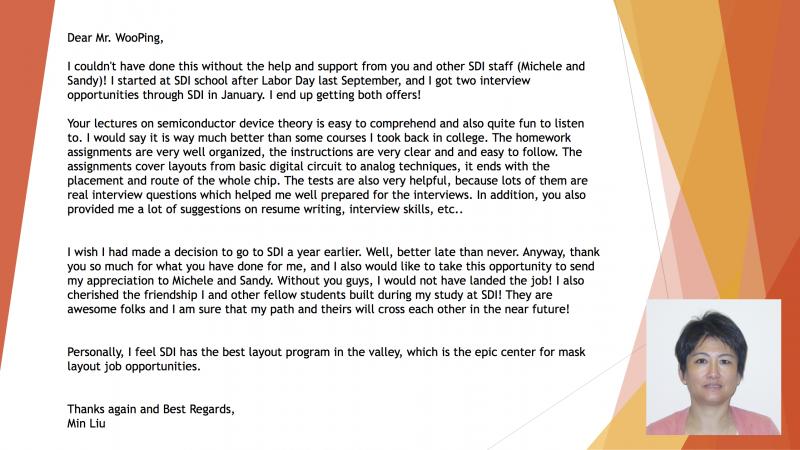 Dear Mr. WooPing,

I couldn't have done this without the help and support from you and other SDI staff (Michele and Sandy)! I started at SDI school after Labor Day last September, and I got two interview opportunities through SDI in January. I end up getting both offers!

Your lectures on semiconductor device theory is easy to comprehend and also quite fun to listen to. I would say it is way much better than some courses I took back in college. The homework assignments are very well organized, the instructions are very clear and and easy to follow. The assignments cover layouts from basic digital circuit to analog techniques, it ends with the placement and route of the whole chip. The tests are also very helpful, because lots of them are real interview questions which helped me well prepared for the interviews. In addition, you also provided me a lot of suggestions on resume writing, interview skills, etc..

I wish I had made a decision to go to SDI a year earlier. Well, better late than never. Anyway, thank you so much for what you have done for me, and I also would like to take this opportunity to send my appreciation to Michele and Sandy. Without you guys, I would not have landed the job! I also cherished the friendship I and other fellow students built during my study at SDI! They are awesome folks and I am sure that my path and theirs will cross each other in the near future!

Personally, I feel SDI has the best layout program in the valley, which is the epic center for mask layout job opportunities.

Thanks again and Best Regards,
Min Liu